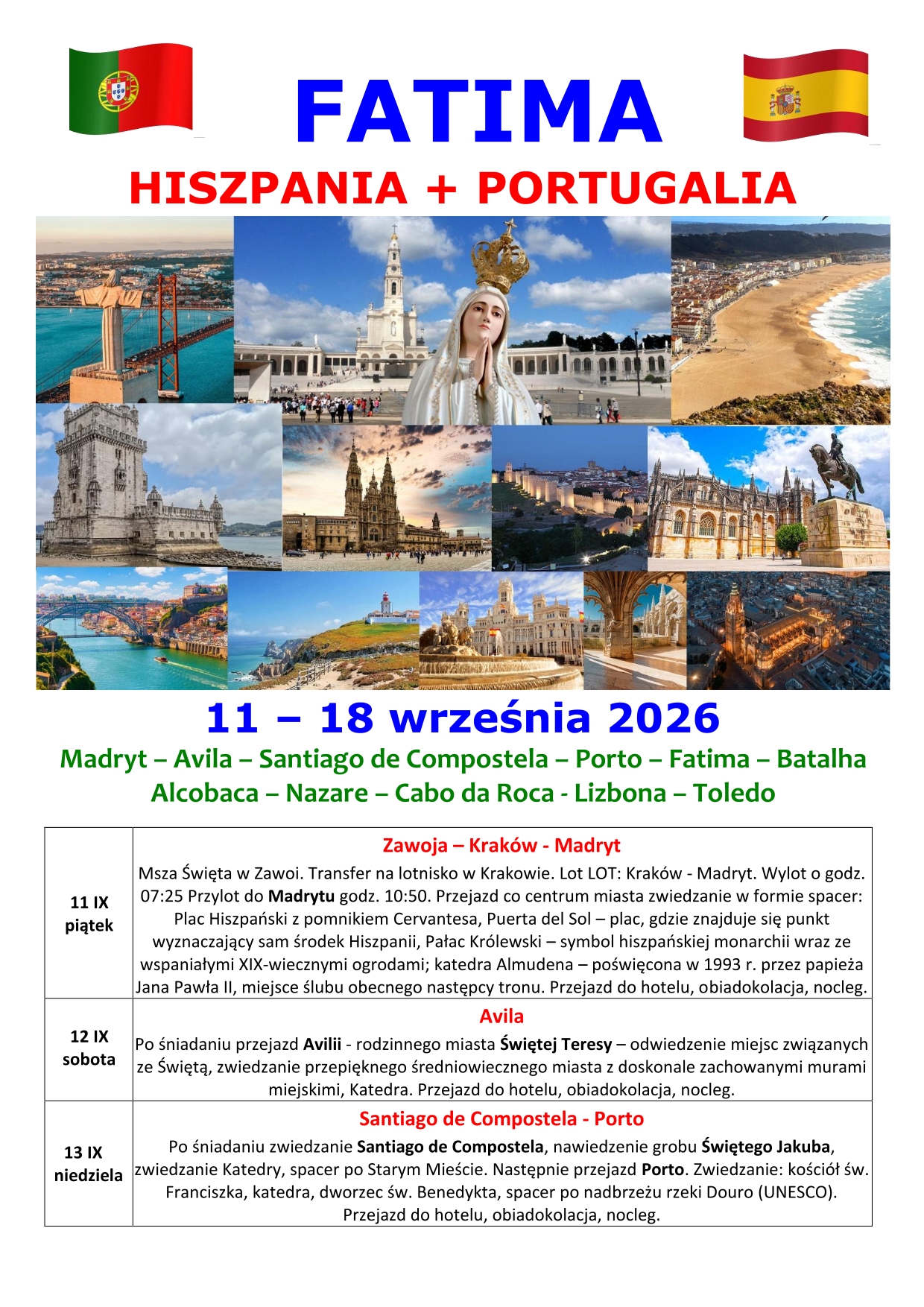 FATIMA

HISZPANIA + PORTUGALIA

11 – 18 września 2026

Madryt – Avila – Santiago de Compostela – Porto – Fatima – Batalha
Alcobaca – Nazare – Cabo da Roca - Lizbona – Toledo

| 11 IX piątek | Zawoja – Kraków - Madryt Msza Święta w Zawoi. Transfer na lotnisko w Krakowie. Lot LOT: Kraków - Madryt. Wylot o godz. 07:25 Przylot do Madrytu godz. 10:50. Przejazd co centrum miasta zwiedzanie w formie spacer: Plac Hiszpański z pomnikiem Cervantesa, Puerta del Sol – plac, gdzie znajduje się punkt wyznaczający sam środek Hiszpanii, Pałac Królewski – symbol hiszpańskiej monarchii wraz ze wspaniałymi XIX-wiecznymi ogrodami; katedra Almudena – poświęcona w 1993 r. przez papieża Jana Pawła II, miejsce ślubu obecnego następcy tronu. Przejazd do hotelu, obiadokolacja, nocleg. |
|---|---|
| 12 IX sobota | Avila Po śniadaniu przejazd Avilii - rodzinnego miasta Świętej Teresy – odwiedzenie miejsc związanych ze Świętą, zwiedzanie przepięknego średniowiecznego miasta z doskonale zachowanymi murami miejskimi, Katedra. Przejazd do hotelu, obiadokolacja, nocleg. |
| 13 IX niedziela | Santiago de Compostela - Porto Po śniadaniu zwiedzanie Santiago de Compostela, nawiedzenie grobu Świętego Jakuba, zwiedzanie Katedry, spacer po Starym Mieście. Następnie przejazd Porto. Zwiedzanie: kościół św. Franciszka, katedra, dworzec św. Benedykta, spacer po nadbrzeżu rzeki Douro (UNESCO). Przejazd do hotelu, obiadokolacja, nocleg. |